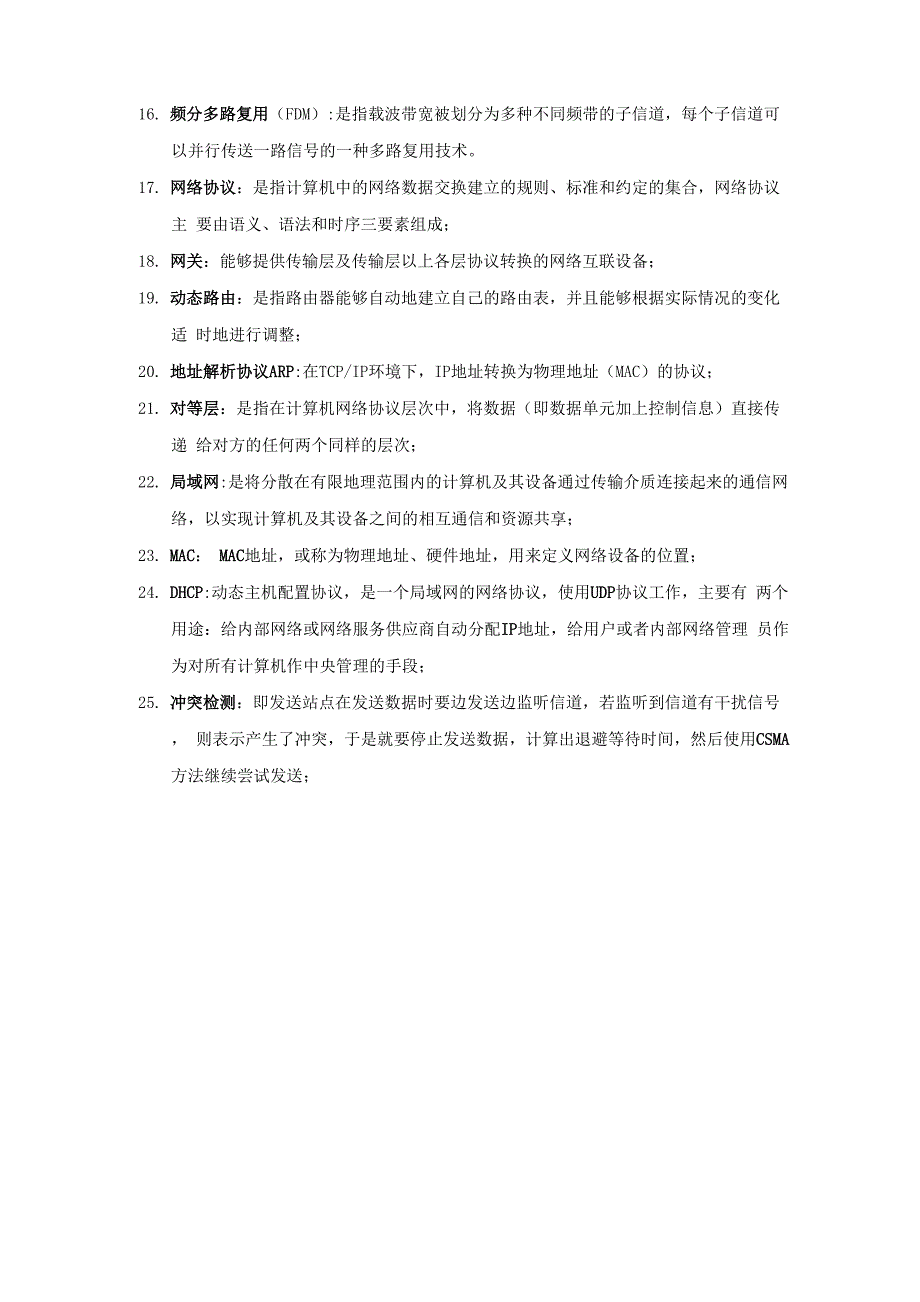 16. 频分多路复用（FDM）:是指载波带宽被划分为多种不同频带的子信道，每个子信道可以并行传送一路信号的一种多路复用技术。

17. 网络协议：是指计算机中的网络数据交换建立的规则、标准和约定的集合，网络协议主 要由语义、语法和时序三要素组成；

18. 网关：能够提供传输层及传输层以上各层协议转换的网络互联设备；

19. 动态路由：是指路由器能够自动地建立自己的路由表，并且能够根据实际情况的变化适 时地进行调整；

20. 地址解析协议ARP:在TCP/IP环境下，IP地址转换为物理地址（MAC）的协议；

21. 对等层：是指在计算机网络协议层次中，将数据（即数据单元加上控制信息）直接传递 给对方的任何两个同样的层次；

22. 局域网:是将分散在有限地理范围内的计算机及其设备通过传输介质连接起来的通信网络，以实现计算机及其设备之间的相互通信和资源共享；

23. MAC： MAC地址，或称为物理地址、硬件地址，用来定义网络设备的位置；

24. DHCP:动态主机配置协议，是一个局域网的网络协议，使用UDP协议工作，主要有 两个用途：给内部网络或网络服务供应商自动分配IP地址，给用户或者内部网络管理 员作为对所有计算机作中央管理的手段；

25. 冲突检测：即发送站点在发送数据时要边发送边监听信道，若监听到信道有干扰信号， 则表示产生了冲突，于是就要停止发送数据，计算出退避等待时间，然后使用CSMA方法继续尝试发送；